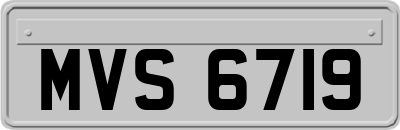 MVS 6719